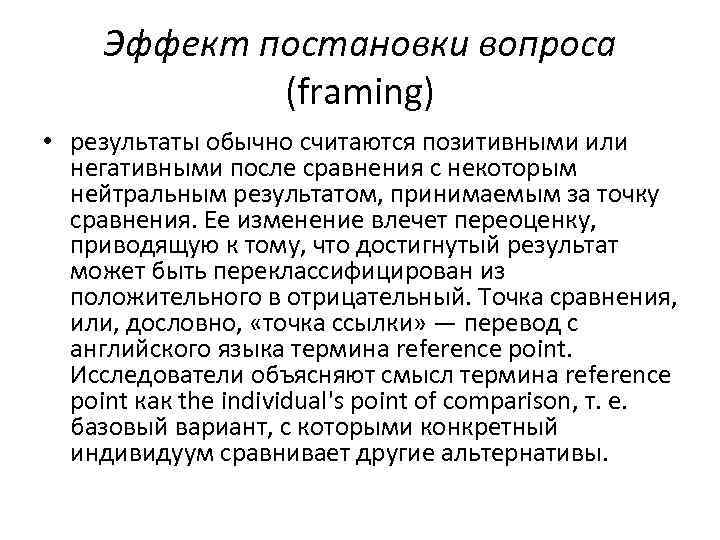 Эффект постановки вопроса (framing)

• результаты обычно считаются позитивными или негативными после сравнения с некоторым нейтральным результатом, принимаемым за точку сравнения. Ее изменение влечет переоценку, приводящую к тому, что достигнутый результат может быть переклассифицирован из положительного в отрицательный. Точка сравнения, или, дословно, «точка ссылки» — перевод с английского языка термина reference point. Исследователи объясняют смысл термина reference point как the individual's point of comparison, т. е. базовый вариант, с которыми конкретный индивидуум сравнивает другие альтернативы.